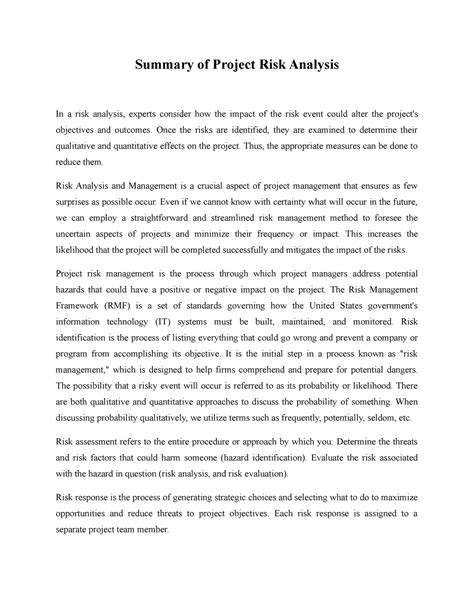 Summary of Project Risk Analysis

In a risk analysis, experts consider how the impact of the risk event could alter the project's objectives and outcomes. Once the risks are identified, they are examined to determine their qualitative and quantitative effects on the project. Thus, the appropriate measures can be done to reduce them.

Risk Analysis and Management is a crucial aspect of project management that ensures as few surprises as possible occur. Even if we cannot know with certainty what will occur in the future, we can employ a straightforward and streamlined risk management method to foresee the uncertain aspects of projects and minimize their frequency or impact. This increases the likelihood that the project will be completed successfully and mitigates the impact of the risks.

Project risk management is the process through which project managers address potential hazards that could have a positive or negative impact on the project. The Risk Management Framework (RMF) is a set of standards governing how the United States government's information technology (IT) systems must be built, maintained, and monitored. Risk identification is the process of listing everything that could go wrong and prevent a company or program from accomplishing its objective. It is the initial step in a process known as "risk management," which is designed to help firms comprehend and prepare for potential dangers. The possibility that a risky event will occur is referred to as its probability or likelihood. There are both qualitative and quantitative approaches to discuss the probability of something. When discussing probability qualitatively, we utilize terms such as frequently, potentially, seldom, etc.

Risk assessment refers to the entire procedure or approach by which you: Determine the threats and risk factors that could harm someone (hazard identification). Evaluate the risk associated with the hazard in question (risk analysis, and risk evaluation).

Risk response is the process of generating strategic choices and selecting what to do to maximize opportunities and reduce threats to project objectives. Each risk response is assigned to a separate project team member.